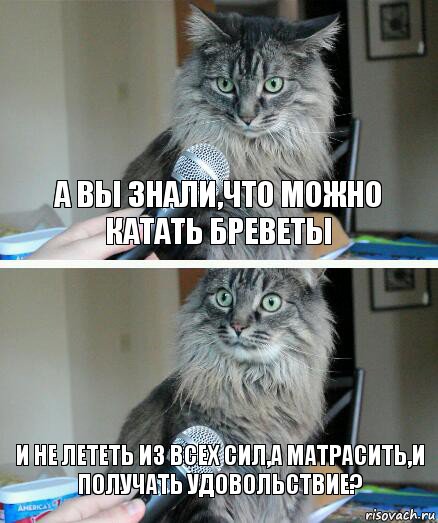 А ВЫ ЗНАЛИ,ЧТО МОЖНО КАТАТЬ БРЕВЕТЫ

И НЕ ЛЕТЕТЬ ИЗ ВСЕХ СИЛ,А МАТРАСИТЬ,И ПОЛУЧАТЬ УДОВОЛЬСТВИЕ?

AMERICA'S

risovach.ru